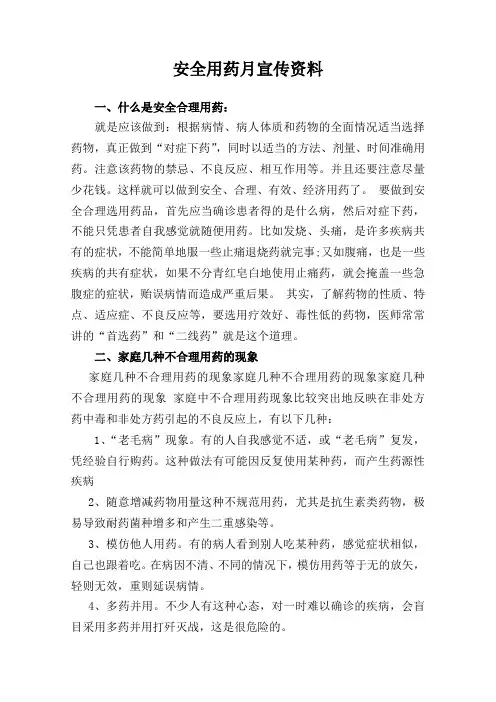 安全用药月宣传资料

一、什么是安全合理用药：

就是应该做到：根据病情、病人体质和药物的全面情况适当选择药物，真正做到“对症下药”，同时以适当的方法、剂量、时间准确用药。注意该药物的禁忌、不良反应、相互作用等。并且还要注意尽量少花钱。这样就可以做到安全、合理、有效、经济用药了。 要做到安全合理选用药品，首先应当确诊患者得的是什么病，然后对症下药，不能只凭患者自我感觉就随便用药。比如发烧、头痛，是许多疾病共有的症状，不能简单地服一些止痛退烧药就完事；又如腹痛，也是一些疾病的共有症状，如果不分青红皂白地使用止痛药，就会掩盖一些急腹症的症状，贻误病情而造成严重后果。 其实，了解药物的性质、特点、适应症、不良反应等，要选用疗效好、毒性低的药物，医师常常讲的“首选药”和“二线药”就是这个道理。

二、家庭几种不合理用药的现象

家庭几种不合理用药的现象家庭几种不合理用药的现象家庭几种不合理用药的现象 家庭中不合理用药现象比较突出地反映在非处方药中毒和非处方药引起的不良反应上，有以下几种：

1、“老毛病”现象。有的人自我感觉不适，或“老毛病”复发，凭经验自行购药。这种做法有可能因反复使用某种药，而产生药源性疾病

2、随意增减药物用量这种不规范用药，尤其是抗生素类药物，极易导致耐药菌种增多和产生二重感染等。

3、模仿他人用药。有的病人看到别人吃某种药，感觉症状相似，自己也跟着吃。在病因不清、不同的情况下，模仿用药等于无的放矢，轻则无效，重则延误病情。

4、多药并用。不少人有这种心态，对一时难以确诊的疾病，会盲目采用多药并用打歼灭战，这是很危险的。